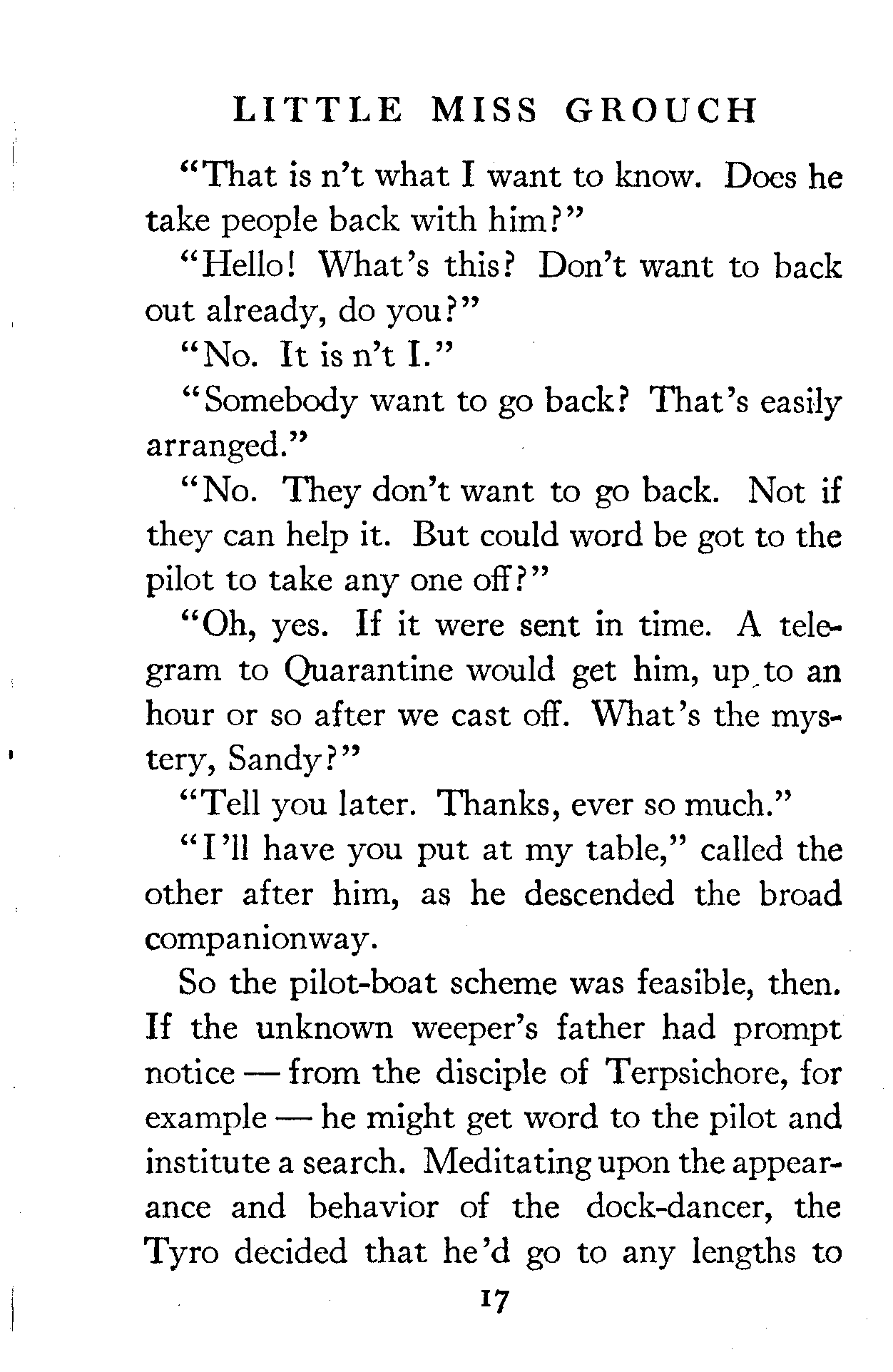 LITTLE MISS GROUCH

"That is n't what I want to know. Does he take people back with him?"

"Hello! What's this? Don't want to back out already, do you?"

"No. It is n't I."

"Somebody want to go back? That's easily arranged."

"No. They don't want to go back. Not if they can help it. But could word be got to the pilot to take any one off?"

"Oh, yes. If it were sent in time. A telegram to Quarantine would get him, up to an hour or so after we cast off. What's the mystery, Sandy?"

"Tell you later. Thanks, ever so much."

"I'll have you put at my table," called the other after him, as he descended the broad companionway.

So the pilot-boat scheme was feasible, then. If the unknown weeper's father had prompt notice — from the disciple of Terpsichore, for example — he might get word to the pilot and institute a search. Meditating upon the appearance and behavior of the dock-dancer, the Tyro decided that he'd go to any lengths to

17